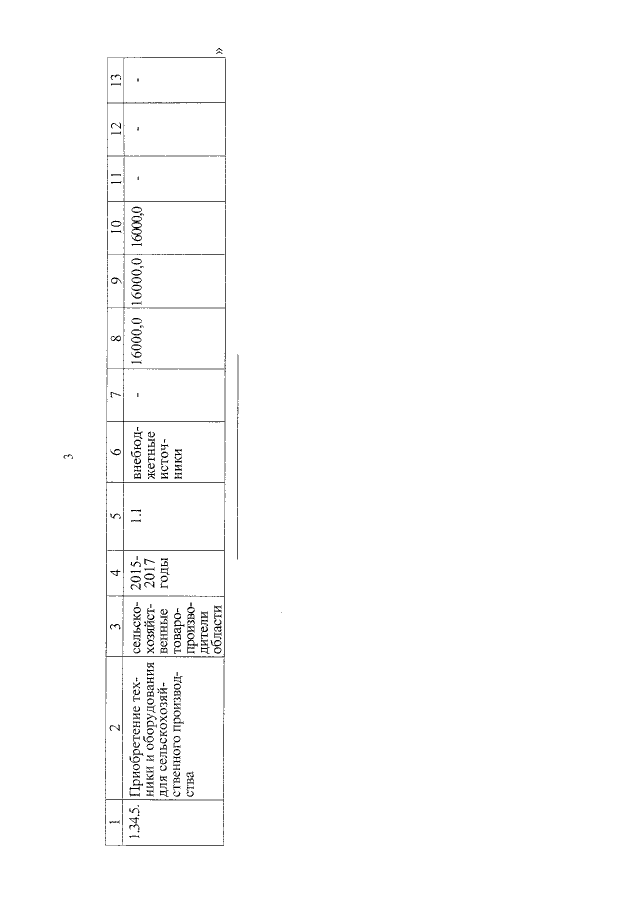 3

| 1 | 2 | 3 | 4 | 5 | 6 | 7 | 8 | 9 | 10 | 11 | 12 | 13 |
|---|---|---|---|---|---|---|---|---|---|---|---|---|
| 1.34.5. | Приобретение техники и оборудования для сельскохозяйственного производства | сельскохозяйственные товаропроизводители области | 2015-2017 годы | 1.1 | внебюджетные источники | - | 16000,0 | 16000,0 | 16000,0 | - | - | - |

»